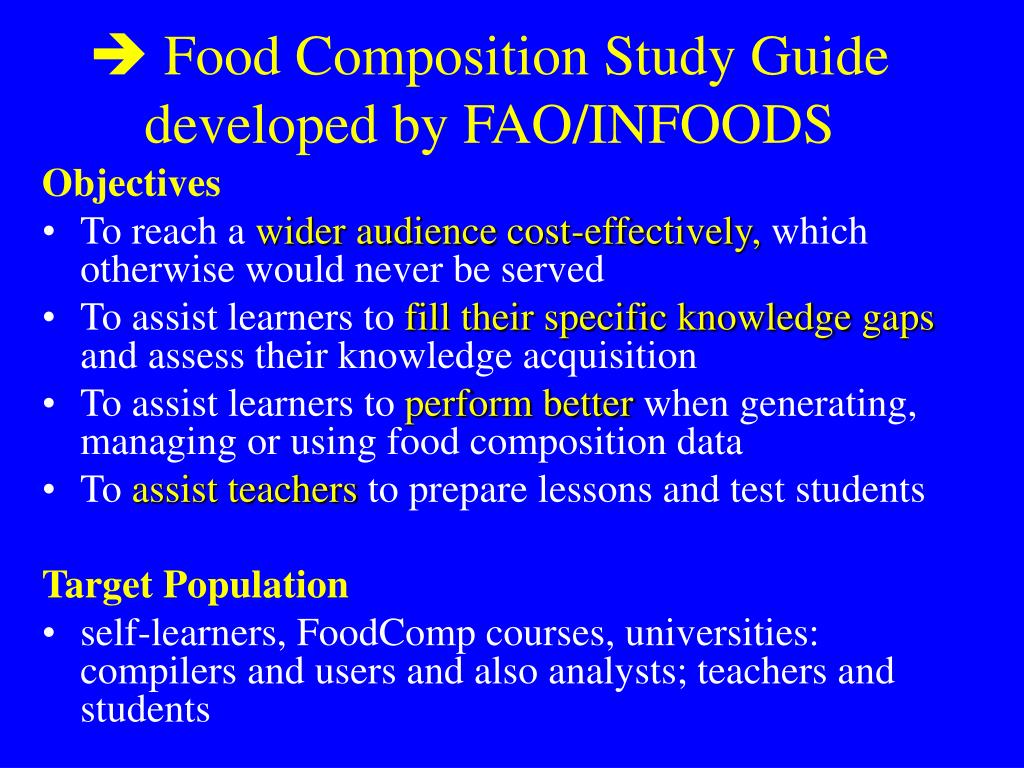 ➔ Food Composition Study Guide developed by FAO/INFOODS

Objectives
• To reach a wider audience cost-effectively, which otherwise would never be served
• To assist learners to fill their specific knowledge gaps and assess their knowledge acquisition
• To assist learners to perform better when generating, managing or using food composition data
• To assist teachers to prepare lessons and test students

Target Population
• self-learners, FoodComp courses, universities: compilers and users and also analysts; teachers and students